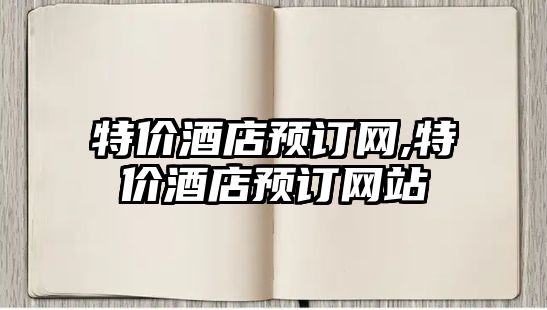 特价酒店预订网,特价酒店预订网站